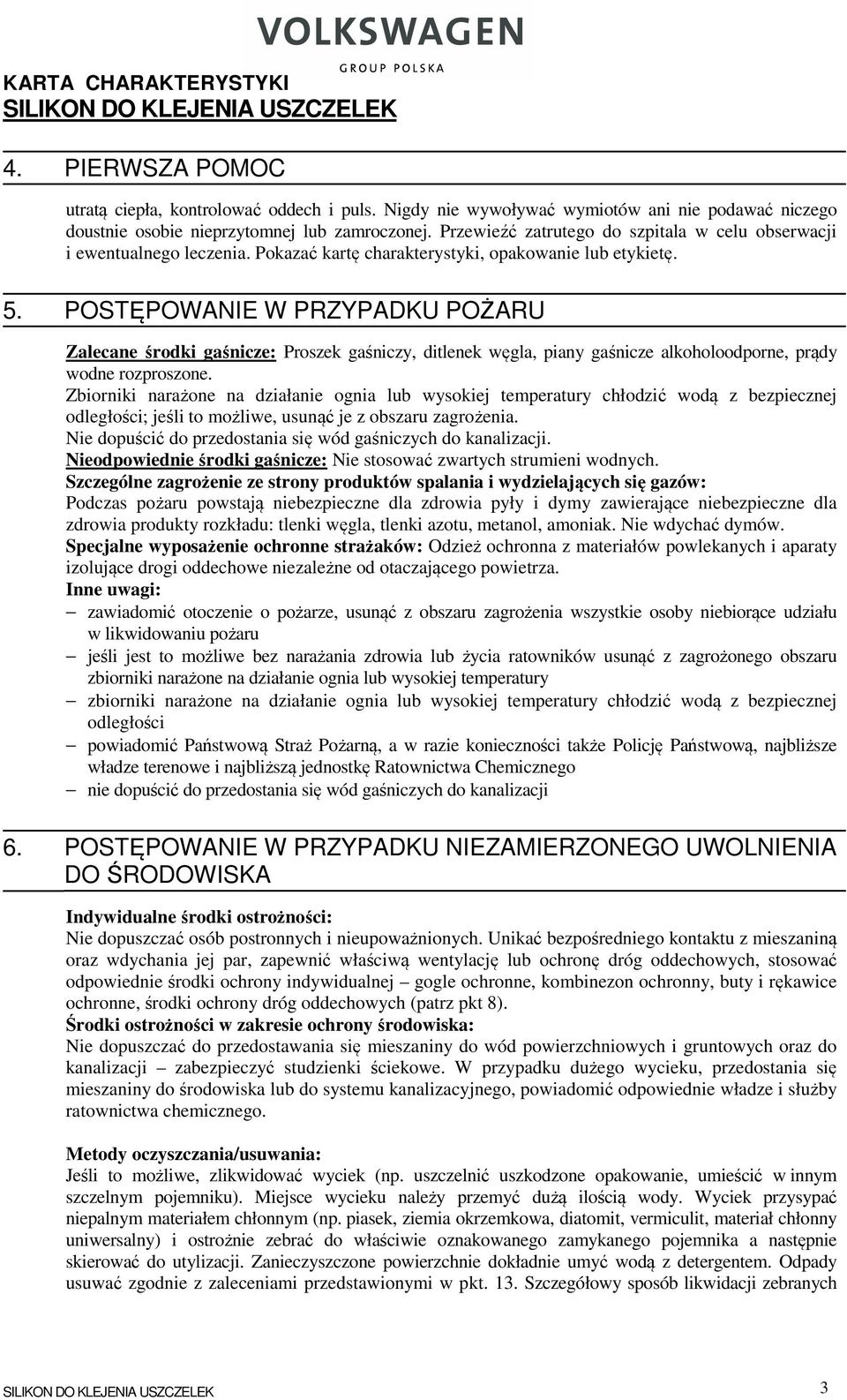 VOLKSWAGEN
GROUP POLSKA

KARTA CHARAKTERYSTYKI
SILIKON DO KLEJENIA USZCZELEK

4. PIERWSZA POMOC

utratą ciepła, kontrolować oddech i puls. Nigdy nie wywoływać wymiotów ani nie podawać niczego doustnie osobie nieprzytomnej lub zamroczonej. Przewieźć zatrutego do szpitala w celu obserwacji i ewentualnego leczenia. Pokazać kartę charakterystyki, opakowanie lub etykietę.

5. POSTĘPOWANIE W PRZYPADKU POŻARU

Zalecane środki gaśnicze: Proszek gaśniczy, ditlenek węgla, piany gaśnicze alkoholoodporne, prądy wodne rozproszone.
Zbiorniki narażone na działanie ognia lub wysokiej temperatury chłodzić wodą z bezpiecznej odległości; jeśli to możliwe, usunąć je z obszaru zagrożenia.
Nie dopuścić do przedostania się wód gaśniczych do kanalizacji.
Nieodpowiednie środki gaśnicze: Nie stosować zwartych strumieni wodnych.
Szczególne zagrożenie ze strony produktów spalania i wydzielających się gazów:
Podczas pożaru powstają niebezpieczne dla zdrowia pyły i dymy zawierające niebezpieczne dla zdrowia produkty rozkładu: tlenki węgla, tlenki azotu, metanol, amoniak. Nie wdychać dymów.
Specjalne wyposażenie ochronne strażaków: Odzież ochronna z materiałów powlekanych i aparaty izolujące drogi oddechowe niezależne od otaczającego powietrza.
Inne uwagi:
– zawiadomić otoczenie o pożarze, usunąć z obszaru zagrożenia wszystkie osoby niebiorące udziału w likwidowaniu pożaru
– jeśli jest to możliwe bez narażania zdrowia lub życia ratowników usunąć z zagrożonego obszaru zbiorniki narażone na działanie ognia lub wysokiej temperatury
– zbiorniki narażone na działanie ognia lub wysokiej temperatury chłodzić wodą z bezpiecznej odległości
– powiadomić Państwową Straż Pożarną, a w razie konieczności także Policję Państwową, najbliższe władze terenowe i najbliższą jednostkę Ratownictwa Chemicznego
– nie dopuścić do przedostania się wód gaśniczych do kanalizacji

6. POSTĘPOWANIE W PRZYPADKU NIEZAMIERZONEGO UWOLNIENIA DO ŚRODOWISKA

Indywidualne środki ostrożności:
Nie dopuszczać osób postronnych i nieupoważnionych. Unikać bezpośredniego kontaktu z mieszaniną oraz wdychania jej par, zapewnić właściwą wentylację lub ochronę dróg oddechowych, stosować odpowiednie środki ochrony indywidualnej – gogle ochronne, kombinezon ochronny, buty i rękawice ochronne, środki ochrony dróg oddechowych (patrz pkt 8).
Środki ostrożności w zakresie ochrony środowiska:
Nie dopuszczać do przedostawania się mieszaniny do wód powierzchniowych i gruntowych oraz do kanalizacji – zabezpieczyć studzienki ściekowe. W przypadku dużego wycieku, przedostania się mieszaniny do środowiska lub do systemu kanalizacyjnego, powiadomić odpowiednie władze i służby ratownictwa chemicznego.

Metody oczyszczania/usuwania:
Jeśli to możliwe, zlikwidować wyciek (np. uszczelnić uszkodzone opakowanie, umieścić w innym szczelnym pojemniku). Miejsce wycieku należy przemyć dużą ilością wody. Wyciek przysypać niepalnym materiałem chłonnym (np. piasek, ziemia okrzemkowa, diatomit, vermiculit, materiał chłonny uniwersalny) i ostrożnie zebrać do właściwie oznakowanego zamykanego pojemnika a następnie skierować do utylizacji. Zanieczyszczone powierzchnie dokładnie umyć wodą z detergentem. Odpady usuwać zgodnie z zaleceniami przedstawionymi w pkt. 13. Szczegółowy sposób likwidacji zebranych

SILIKON DO KLEJENIA USZCZELEK
3